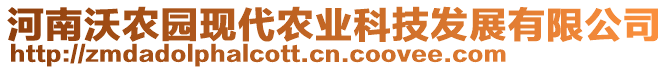 河南沃农园现代农业科技发展有限公司
http://zmdadolphalcott.cn.coovee.com